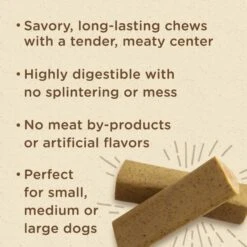 • Savory, long-lasting chews with a tender, meaty center

• Highly digestible with no splintering or mess

• No meat by-products or artificial flavors

• Perfect for small, medium or large dogs